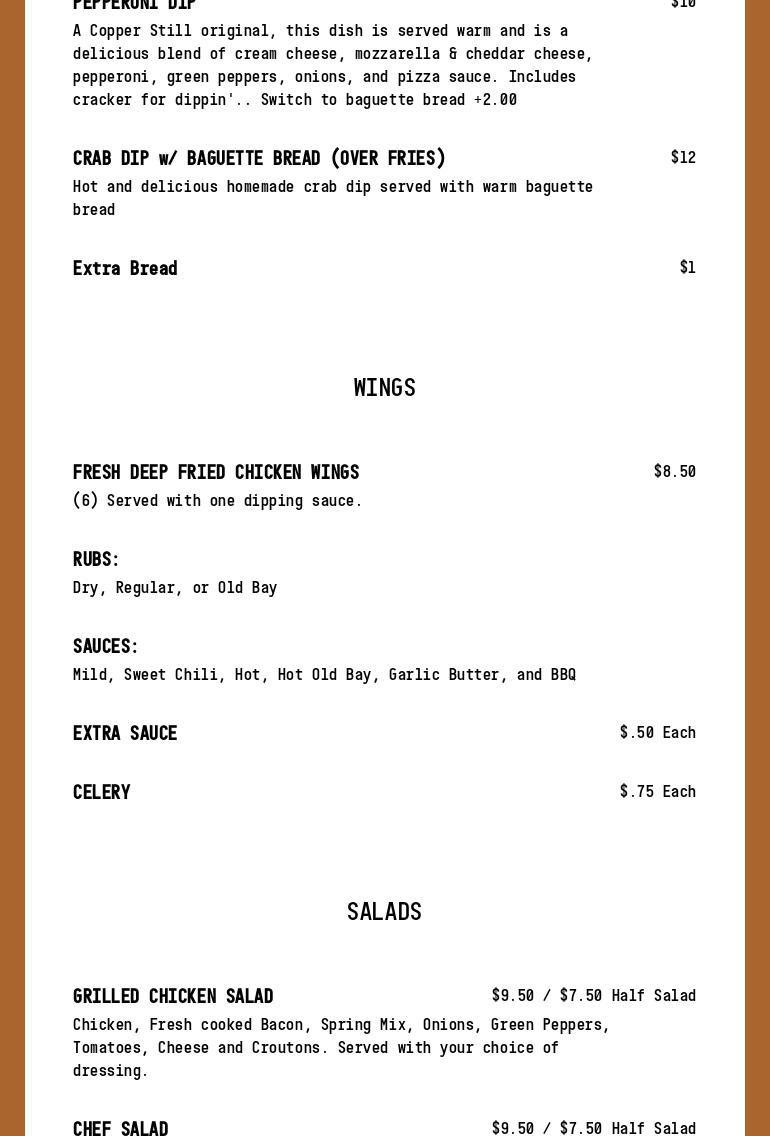 PEPPERONI DIP

$10

A Copper Still original, this dish is served warm and is a delicious blend of cream cheese, mozzarella & cheddar cheese, pepperoni, green peppers, onions, and pizza sauce. Includes cracker for dippin'.. Switch to baguette bread +2.00

CRAB DIP w/ BAGUETTE BREAD (OVER FRIES)

$12

Hot and delicious homemade crab dip served with warm baguette bread

Extra Bread

$1

WINGS

FRESH DEEP FRIED CHICKEN WINGS

$8.50

(6) Served with one dipping sauce.

RUBS:

Dry, Regular, or Old Bay

SAUCES:

Mild, Sweet Chili, Hot, Hot Old Bay, Garlic Butter, and BBQ

EXTRA SAUCE

$.50 Each

CELERY

$.75 Each

SALADS

GRILLED CHICKEN SALAD

$9.50 / $7.50 Half Salad

Chicken, Fresh cooked Bacon, Spring Mix, Onions, Green Peppers, Tomatoes, Cheese and Croutons. Served with your choice of dressing.

CHEF SALAD

$9.50 / $7.50 Half Salad